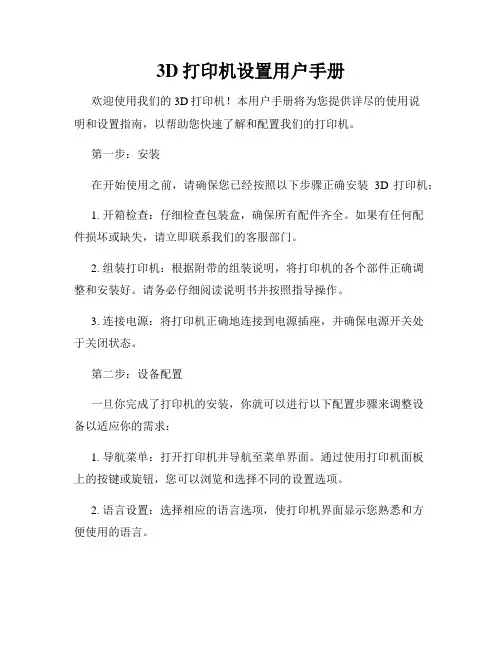 3D 打印机设置用户手册

欢迎使用我们的 3D 打印机！本用户手册将为您提供详尽的使用说明和设置指南，以帮助您快速了解和配置我们的打印机。

第一步：安装

在开始使用之前，请确保您已经按照以下步骤正确安装 3D 打印机：

1. 开箱检查：仔细检查包装盒，确保所有配件齐全。如果有任何配件损坏或缺失，请立即联系我们的客服部门。

2. 组装打印机：根据附带的组装说明，将打印机的各个部件正确调整和安装好。请务必仔细阅读说明书并按照指导操作。

3. 连接电源：将打印机正确地连接到电源插座，并确保电源开关处于关闭状态。

第二步：设备配置

一旦你完成了打印机的安装，你就可以进行以下配置步骤来调整设备以适应你的需求：

1. 导航菜单：打开打印机并导航至菜单界面。通过使用打印机面板上的按键或旋钮，您可以浏览和选择不同的设置选项。

2. 语言设置：选择相应的语言选项，使打印机界面显示您熟悉和方便使用的语言。